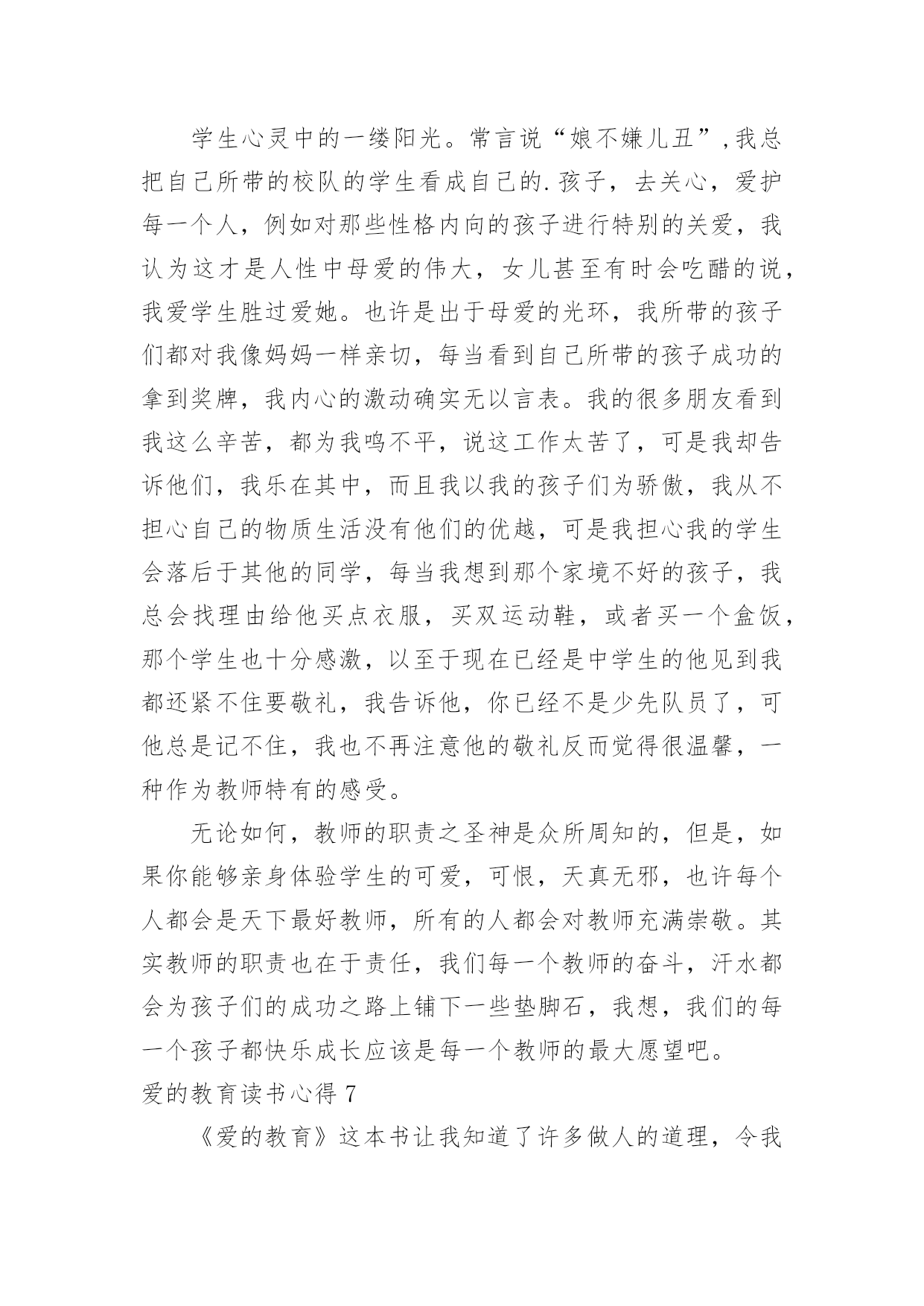 学生心灵中的一缕阳光。常言说“娘不嫌儿丑”,我总把自己所带的校队的学生看成自己的.孩子，去关心，爱护每一个人，例如对那些性格内向的孩子进行特别的关爱，我认为这才是人性中母爱的伟大，女儿甚至有时会吃醋的说，我爱学生胜过爱她。也许是出于母爱的光环，我所带的孩子们都对我像妈妈一样亲切，每当看到自己所带的孩子成功的拿到奖牌，我内心的激动确实无以言表。我的很多朋友看到我这么辛苦，都为我鸣不平，说这工作太苦了，可是我却告诉他们，我乐在其中，而且我以我的孩子们为骄傲，我从不担心自己的物质生活没有他们的优越，可是我担心我的学生会落后于其他的同学，每当我想到那个家境不好的孩子，我总会找理由给他买点衣服，买双运动鞋，或者买一个盒饭，那个学生也十分感激，以至于现在已经是中学生的他见到我都还紧不住要敬礼，我告诉他，你已经不是少先队员了，可他总是记不住，我也不再注意他的敬礼反而觉得很温馨，一种作为教师特有的感受。

无论如何，教师的职责之圣神是众所周知的，但是，如果你能够亲身体验学生的可爱，可恨，天真无邪，也许每个人都会是天下最好教师，所有的人都会对教师充满崇敬。其实教师的职责也在于责任，我们每一个教师的奋斗，汗水都会为孩子们的成功之路上铺下一些垫脚石，我想，我们的每一个孩子都快乐成长应该是每一个教师的最大愿望吧。

爱的教育读书心得 7

《爱的教育》这本书让我知道了许多做人的道理，令我